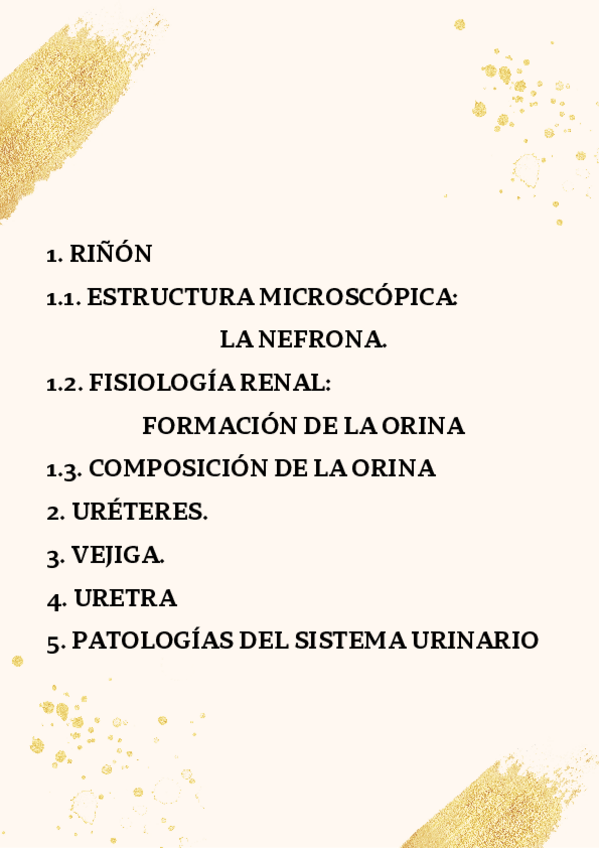 1. RIÑÓN

1.1. ESTRUCTURA MICROSCÓPICA:
LA NEFRONA.

1.2. FISIOLOGÍA RENAL:
FORMACIÓN DE LA ORINA

1.3. COMPOSICIÓN DE LA ORINA

2. URÉTERES.

3. VEJIGA.

4. URETRA

5. PATOLOGÍAS DEL SISTEMA URINARIO